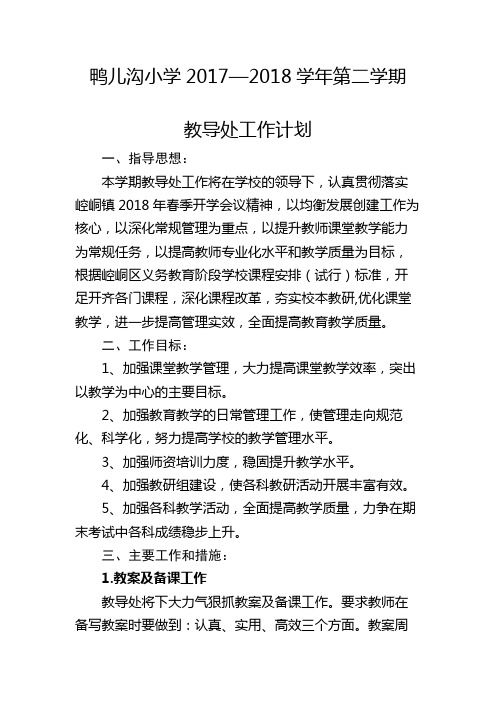 鸭儿沟小学 2017—2018 学年第二学期

教导处工作计划

一、指导思想：

本学期教导处工作将在学校的领导下，认真贯彻落实崆峒镇 2018 年春季开学会议精神，以均衡发展创建工作为核心，以深化常规管理为重点，以提升教师课堂教学能力为常规任务，以提高教师专业化水平和教学质量为目标，根据崆峒区义务教育阶段学校课程安排（试行）标准，开足开齐各门课程，深化课程改革，夯实校本教研,优化课堂教学，进一步提高管理实效，全面提高教育教学质量。

二、工作目标：

1、加强课堂教学管理，大力提高课堂教学效率，突出以教学为中心的主要目标。

2、加强教育教学的日常管理工作，使管理走向规范化、科学化，努力提高学校的教学管理水平。

3、加强师资培训力度，稳固提升教学水平。

4、加强教研组建设，使各科教研活动开展丰富有效。

5、加强各科教学活动，全面提高教学质量，力争在期末考试中各科成绩稳步上升。

三、主要工作和措施：

1.教案及备课工作

教导处将下大力气狠抓教案及备课工作。要求教师在备写教案时要做到：认真、实用、高效三个方面。教案周